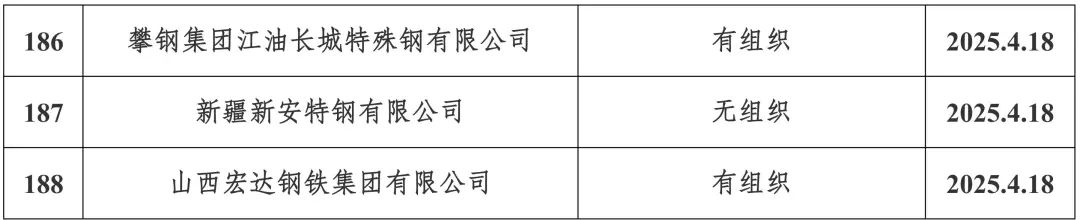 | 186 | 攀钢集团江油长城特殊钢有限公司 | 有组织 | 2025.4.18 |
|---|---|---|---|
| 187 | 新疆新安特钢有限公司 | 无组织 | 2025.4.18 |
| 188 | 山西宏达钢铁集团有限公司 | 有组织 | 2025.4.18 |